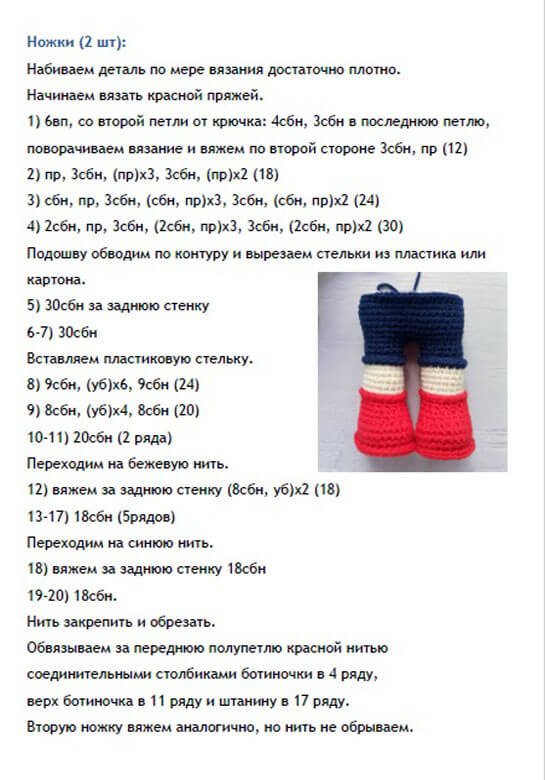 Ножки (2 шт):

Набиваем деталь по мере вязания достаточно плотно.

Начинаем вязать красной пряжей.

1) 6вп, со второй петли от крючка: 4сбн, 3сбн в последнюю петлю, поворачиваем вязание и вяжем по второй стороне 3сбн, пр (12)

2) пр, 3сбн, (пр)х3, 3сбн, (пр)х2 (18)

3) сбн, пр, 3сбн, (сбн, пр)х3, 3сбн, (сбн, пр)х2 (24)

4) 2сбн, пр, 3сбн, (2сбн, пр)х3, 3сбн, (2сбн, пр)х2 (30)

Подошву обводим по контуру и вырезаем стельки из пластика или картона.

5) 30сбн за заднюю стенку

6-7) 30сбн

Вставляем пластиковую стельку.

8) 9сбн, (уб)х6, 9сбн (24)

9) 8сбн, (уб)х4, 8сбн (20)

10-11) 20сбн (2 ряда)

Переходим на бежевую нить.

12) вяжем за заднюю стенку (8сбн, уб)х2 (18)

13-17) 18сбн (5рядов)

Переходим на синюю нить.

18) вяжем за заднюю стенку 18сбн

19-20) 18сбн.

Нить закрепить и обрезать.

Обвязываем за переднюю полупетлю красной нитью соединительными столбиками ботиночки в 4 ряду, верх ботиночка в 11 ряду и штанину в 17 ряду.

Вторую ножку вяжем аналогично, но нить не обрываем.